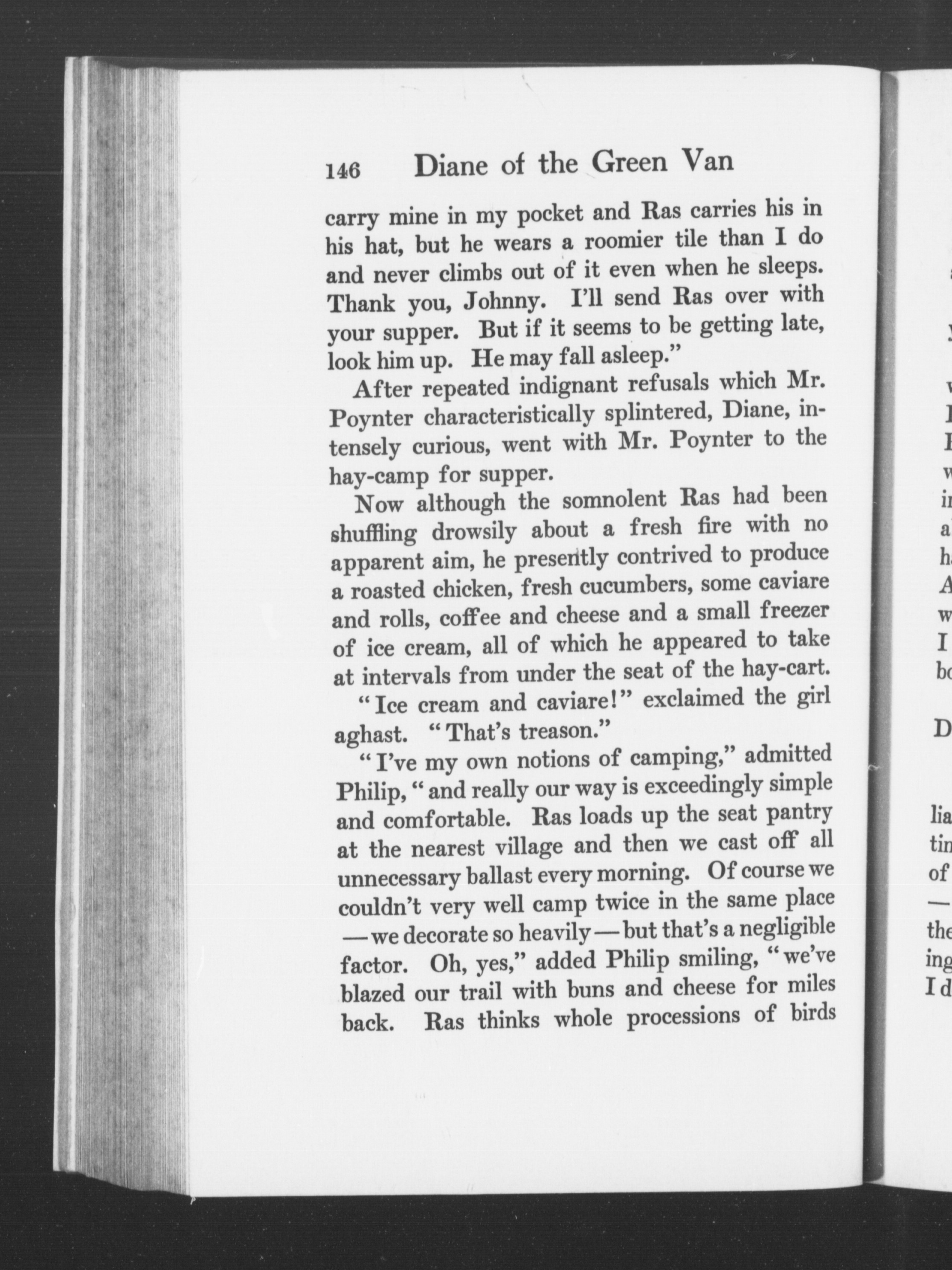 146 Diane of the Green Van

carry mine in my pocket and Ras carries his in his hat, but he wears a roomier tile than I do and never climbs out of it even when he sleeps. Thank you, Johnny. I'll send Ras over with your supper. But if it seems to be getting late, look him up. He may fall asleep."

After repeated indignant refusals which Mr. Poynter characteristically splintered, Diane, intensely curious, went with Mr. Poynter to the hay-camp for supper.

Now although the somnolent Ras had been shuffling drowsily about a fresh fire with no apparent aim, he presently contrived to produce a roasted chicken, fresh cucumbers, some caviare and rolls, coffee and cheese and a small freezer of ice cream, all of which he appeared to take at intervals from under the seat of the hay-cart.

"Ice cream and caviare!" exclaimed the girl aghast. "That's treason."

"I've my own notions of camping," admitted Philip, "and really our way is exceedingly simple and comfortable. Ras loads up the seat pantry at the nearest village and then we cast off all unnecessary ballast every morning. Of course we couldn't very well camp twice in the same place —we decorate so heavily—but that's a negligible factor. Oh, yes," added Philip smiling, "we've blazed our trail with buns and cheese for miles back. Ras thinks whole processions of birds